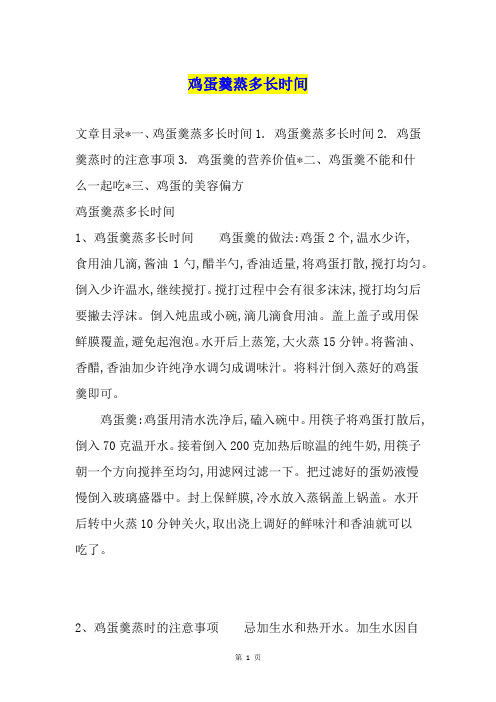 鸡蛋羹蒸多长时间

文章目录*一、鸡蛋羹蒸多长时间 1. 鸡蛋羹蒸多长时间 2. 鸡蛋羹蒸时的注意事项 3. 鸡蛋羹的营养价值*二、鸡蛋羹不能和什么一起吃*三、鸡蛋的美容偏方

鸡蛋羹蒸多长时间

1、鸡蛋羹蒸多长时间　　鸡蛋羹的做法:鸡蛋 2 个,温水少许,食用油几滴,酱油 1 勺,醋半勺,香油适量,将鸡蛋打散,搅打均匀。倒入少许温水,继续搅打。搅打过程中会有很多沫沫,搅打均匀后要撇去浮沫。倒入炖盅或小碗,滴几滴食用油。盖上盖子或用保鲜膜覆盖,避免起泡泡。水开后上蒸笼,大火蒸 15 分钟。将酱油、香醋,香油加少许纯净水调匀成调味汁。将料汁倒入蒸好的鸡蛋羹即可。

鸡蛋羹:鸡蛋用清水洗净后,磕入碗中。用筷子将鸡蛋打散后,倒入 70 克温开水。接着倒入 200 克加热后晾温的纯牛奶,用筷子朝一个方向搅拌至均匀,用滤网过滤一下。把过滤好的蛋奶液慢慢倒入玻璃盛器中。封上保鲜膜,冷水放入蒸锅盖上锅盖。水开后转中火蒸 10 分钟关火,取出浇上调好的鲜味汁和香油就可以吃了。

2、鸡蛋羹蒸时的注意事项　　忌加生水和热开水。加生水因自

第 1 页